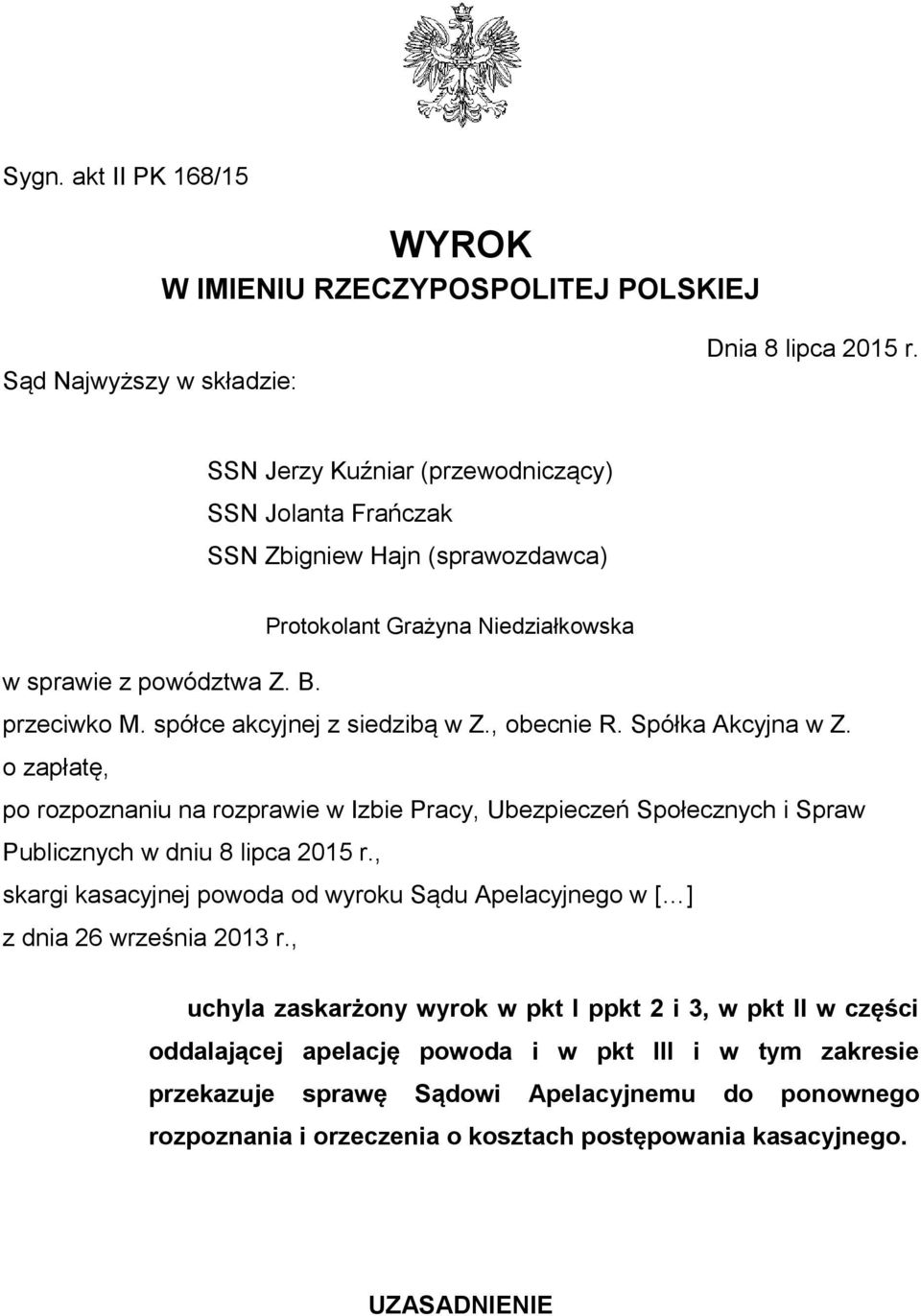 Sygn. akt II PK 168/15

WYROK
W IMIENIU RZECZYPOSPOLITEJ POLSKIEJ

Dnia 8 lipca 2015 r.

Sąd Najwyższy w składzie:

SSN Jerzy Kuźniar (przewodniczący)
SSN Jolanta Frańczak
SSN Zbigniew Hajn (sprawozdawca)

Protokolant Grażyna Niedziałkowska

w sprawie z powództwa Z. B.
przeciwko M. spółce akcyjnej z siedzibą w Z., obecnie R. Spółka Akcyjna w Z.
o zapłatę,
po rozpoznaniu na rozprawie w Izbie Pracy, Ubezpieczeń Społecznych i Spraw Publicznych w dniu 8 lipca 2015 r.,
skargi kasacyjnej powoda od wyroku Sądu Apelacyjnego w [...]
z dnia 26 września 2013 r.,

uchyla zaskarżony wyrok w pkt I ppkt 2 i 3, w pkt II w części oddalającej apelację powoda i w pkt III i w tym zakresie przekazuje sprawę Sądowi Apelacyjnemu do ponownego rozpoznania i orzeczenia o kosztach postępowania kasacyjnego.

UZASADNIENIE